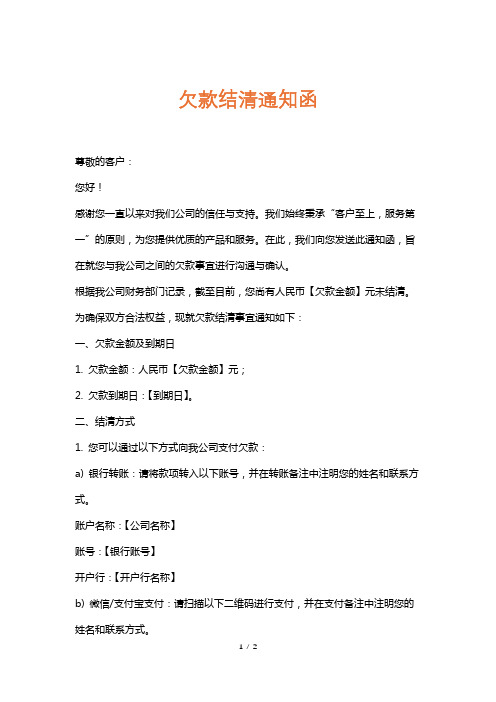 欠款结清通知函

尊敬的客户：

您好！

感谢您一直以来对我们公司的信任与支持。我们始终秉承“客户至上，服务第一”的原则，为您提供优质的产品和服务。在此，我们向您发送此通知函，旨在就您与我公司之间的欠款事宜进行沟通与确认。

根据我公司财务部门记录，截至目前，您尚有人民币【欠款金额】元未结清。为确保双方合法权益，现就欠款结清事宜通知如下：

一、欠款金额及到期日

1. 欠款金额：人民币【欠款金额】元；

2. 欠款到期日：【到期日】。

二、结清方式

1. 您可以通过以下方式向我公司支付欠款：

a) 银行转账：请将款项转入以下账号，并在转账备注中注明您的姓名和联系方式。

账户名称：【公司名称】

账号：【银行账号】

开户行：【开户行名称】

b) 微信/支付宝支付：请扫描以下二维码进行支付，并在支付备注中注明您的姓名和联系方式。

1 / 2